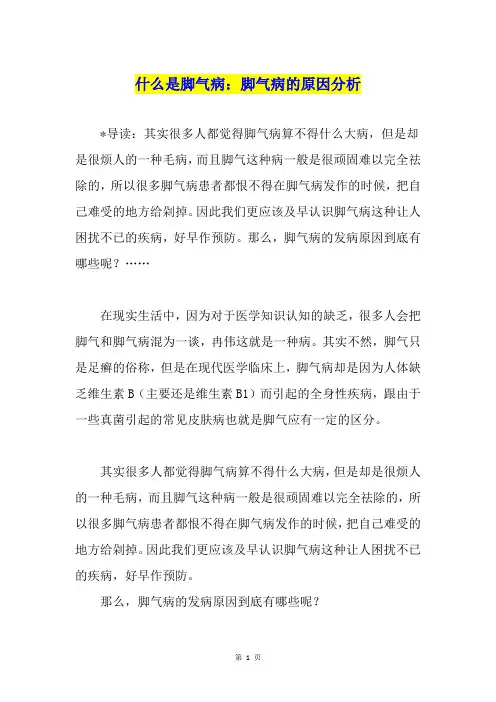 什么是脚气病：脚气病的原因分析

*导读：其实很多人都觉得脚气病算不得什么大病，但是却是很烦人的一种毛病，而且脚气这种病一般是很顽固难以完全祛除的，所以很多脚气病患者都恨不得在脚气病发作的时候，把自己难受的地方给剁掉。因此我们更应该及早认识脚气病这种让人困扰不已的疾病，好早作预防。那么，脚气病的发病原因到底有哪些呢？……

在现实生活中，因为对于医学知识认知的缺乏，很多人会把脚气和脚气病混为一谈，冉伟这就是一种病。其实不然，脚气只是足癣的俗称，但是在现代医学临床上，脚气病却是因为人体缺乏维生素 B（主要还是维生素 B1）而引起的全身性疾病，跟由于一些真菌引起的常见皮肤病也就是脚气应有一定的区分。

其实很多人都觉得脚气病算不得什么大病，但是却是很烦人的一种毛病，而且脚气这种病一般是很顽固难以完全祛除的，所以很多脚气病患者都恨不得在脚气病发作的时候，把自己难受的地方给剁掉。因此我们更应该及早认识脚气病这种让人困扰不已的疾病，好早作预防。

那么，脚气病的发病原因到底有哪些呢？

第 1 页